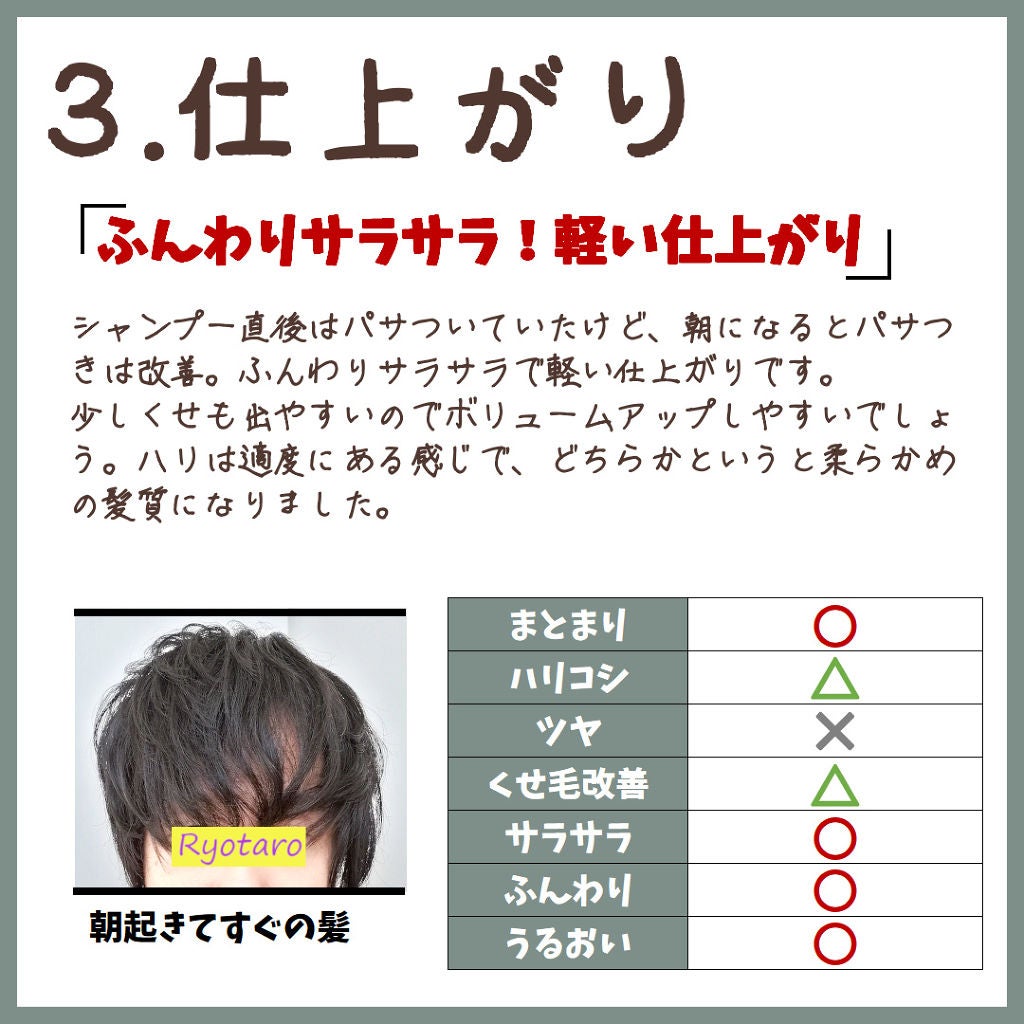 3.仕上がり

「ふんわりサラサラ！軽い仕上がり」

シャンプー直後はパサついていたけど、朝になるとパサつきは改善。ふんわりサラサラで軽い仕上がりです。
少しくせも出やすいのでボリュームアップしやすいでしょう。ハリは適度にある感じで、どちらかというと柔らかめの髪質になりました。

Ryotaro

朝起きてすぐの髪

| まとまり | ○ |
|---|---|
| ハリコシ | △ |
| ツヤ | × |
| くせ毛改善 | △ |
| サラサラ | ○ |
| ふんわり | ○ |
| うるおい | ○ |